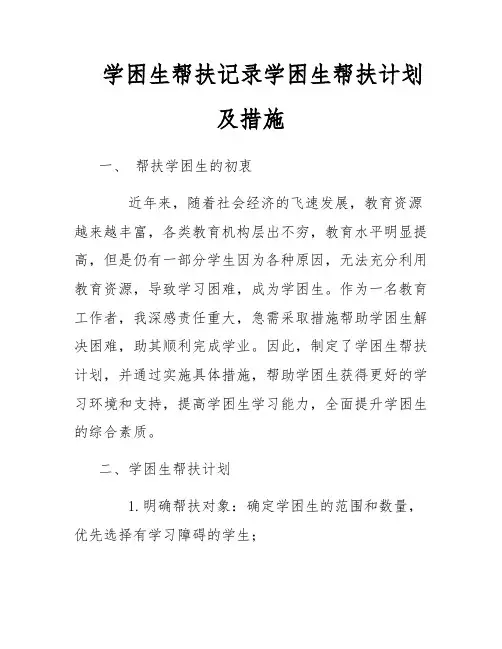 学困生帮扶记录学困生帮扶计划及措施

一、 帮扶学困生的初衷

近年来，随着社会经济的飞速发展，教育资源越来越丰富，各类教育机构层出不穷，教育水平明显提高，但是仍有一部分学生因为各种原因，无法充分利用教育资源，导致学习困难，成为学困生。作为一名教育工作者，我深感责任重大，急需采取措施帮助学困生解决困难，助其顺利完成学业。因此，制定了学困生帮扶计划，并通过实施具体措施，帮助学困生获得更好的学习环境和支持，提高学困生学习能力，全面提升学困生的综合素质。

二、学困生帮扶计划

1.明确帮扶对象：确定学困生的范围和数量，优先选择有学习障碍的学生；